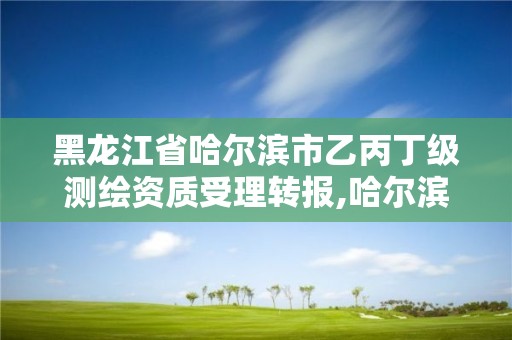 黑龙江省哈尔滨市乙丙丁级测绘资质受理转报,哈尔滨